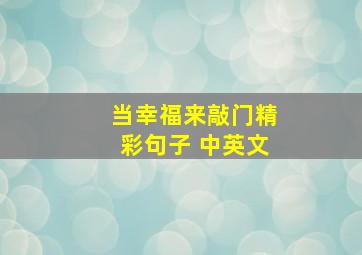 当幸福来敲门精彩句子 中英文